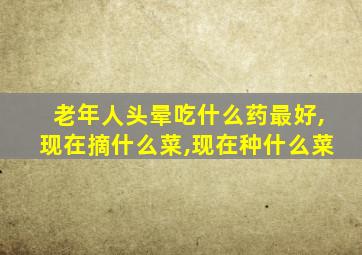 老年人头晕吃什么药最好,现在摘什么菜,现在种什么菜